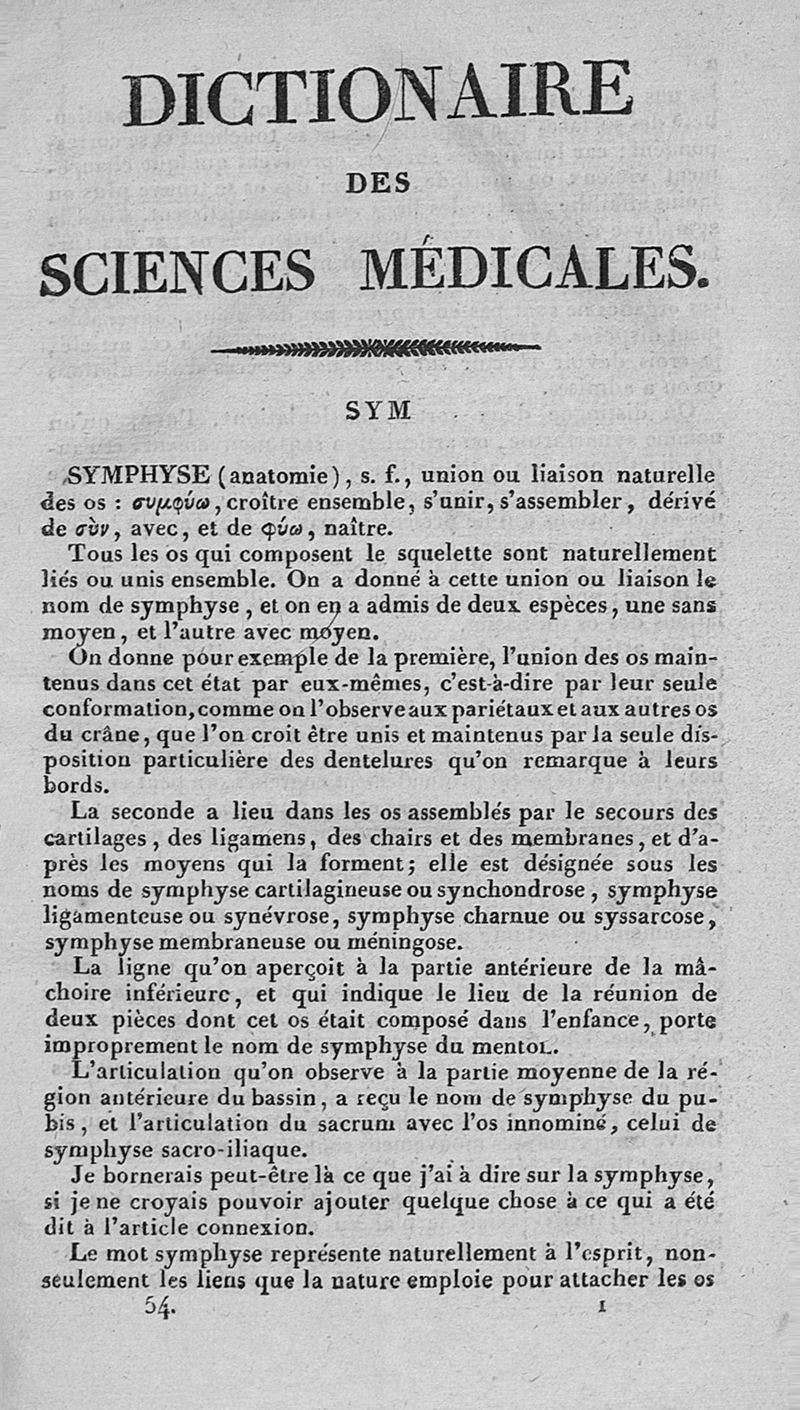 DICTIONAIRE

DES

SCIENCES MÉDICALES.

SYM

SYMPHYSE (anatomie), s. f., union ou liaison naturelle des os : συμφύω, croître ensemble, s'unir, s'assembler, dérivé de σὺν, avec, et de φύω, naître.

Tous les os qui composent le squelette sont naturellement liés ou unis ensemble. On a donné à cette union ou liaison le nom de symphyse, et on en a admis de deux espèces, une sans moyen, et l'autre avec moyen.

On donne pour exemple de la première, l'union des os maintenus dans cet état par eux-mêmes, c'est-à-dire par leur seule conformation, comme on l'observe aux pariétaux et aux autres os du crâne, que l'on croit être unis et maintenus par la seule disposition particulière des dentelures qu'on remarque à leurs bords.

La seconde a lieu dans les os assemblés par le secours des cartilages, des ligamens, des chairs et des membranes, et d'après les moyens qui la forment; elle est désignée sous les noms de symphyse cartilagineuse ou synchondrose, symphyse ligamenteuse ou synévrose, symphyse charnue ou syssarcose, symphyse membraneuse ou méningose.

La ligne qu'on aperçoit à la partie antérieure de la mâchoire inférieure, et qui indique le lieu de la réunion de deux pièces dont cet os était composé dans l'enfance, porte improprement le nom de symphyse du menton.

L'articulation qu'on observe à la partie moyenne de la région antérieure du bassin, a reçu le nom de symphyse du pubis, et l'articulation du sacrum avec l'os innominé, celui de symphyse sacro-iliaque.

Je bornerais peut-être là ce que j'ai à dire sur la symphyse, si je ne croyais pouvoir ajouter quelque chose à ce qui a été dit à l'article connexion.

Le mot symphyse représente naturellement à l'esprit, non-seulement les liens que la nature emploie pour attacher les os

54. 1